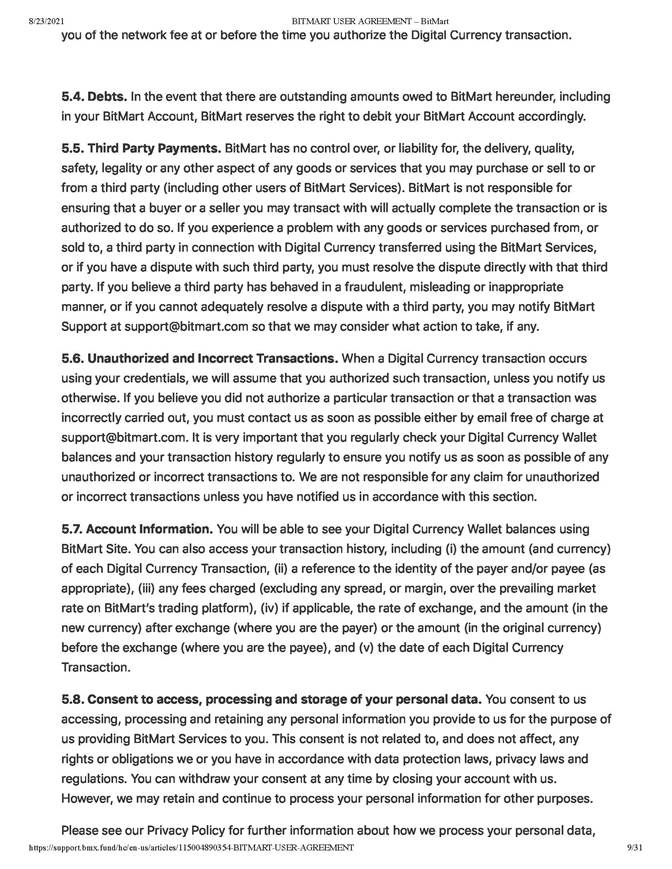 8/23/2021 BITMART USER AGREEMENT – BitMart

you of the network fee at or before the time you authorize the Digital Currency transaction.

5.4. Debts. In the event that there are outstanding amounts owed to BitMart hereunder, including in your BitMart Account, BitMart reserves the right to debit your BitMart Account accordingly.

5.5. Third Party Payments. BitMart has no control over, or liability for, the delivery, quality, safety, legality or any other aspect of any goods or services that you may purchase or sell to or from a third party (including other users of BitMart Services). BitMart is not responsible for ensuring that a buyer or a seller you may transact with will actually complete the transaction or is authorized to do so. If you experience a problem with any goods or services purchased from, or sold to, a third party in connection with Digital Currency transferred using the BitMart Services, or if you have a dispute with such third party, you must resolve the dispute directly with that third party. If you believe a third party has behaved in a fraudulent, misleading or inappropriate manner, or if you cannot adequately resolve a dispute with a third party, you may notify BitMart Support at support@bitmart.com so that we may consider what action to take, if any.

5.6. Unauthorized and Incorrect Transactions. When a Digital Currency transaction occurs using your credentials, we will assume that you authorized such transaction, unless you notify us otherwise. If you believe you did not authorize a particular transaction or that a transaction was incorrectly carried out, you must contact us as soon as possible either by email free of charge at support@bitmart.com. It is very important that you regularly check your Digital Currency Wallet balances and your transaction history regularly to ensure you notify us as soon as possible of any unauthorized or incorrect transactions to. We are not responsible for any claim for unauthorized or incorrect transactions unless you have notified us in accordance with this section.

5.7. Account Information. You will be able to see your Digital Currency Wallet balances using BitMart Site. You can also access your transaction history, including (i) the amount (and currency) of each Digital Currency Transaction, (ii) a reference to the identity of the payer and/or payee (as appropriate), (iii) any fees charged (excluding any spread, or margin, over the prevailing market rate on BitMart's trading platform), (iv) if applicable, the rate of exchange, and the amount (in the new currency) after exchange (where you are the payer) or the amount (in the original currency) before the exchange (where you are the payee), and (v) the date of each Digital Currency Transaction.

5.8. Consent to access, processing and storage of your personal data. You consent to us accessing, processing and retaining any personal information you provide to us for the purpose of us providing BitMart Services to you. This consent is not related to, and does not affect, any rights or obligations we or you have in accordance with data protection laws, privacy laws and regulations. You can withdraw your consent at any time by closing your account with us. However, we may retain and continue to process your personal information for other purposes.

Please see our Privacy Policy for further information about how we process your personal data,

https://support.bmx.fund/hc/en-us/articles/115004890354-BITMART-USER-AGREEMENT 9/31